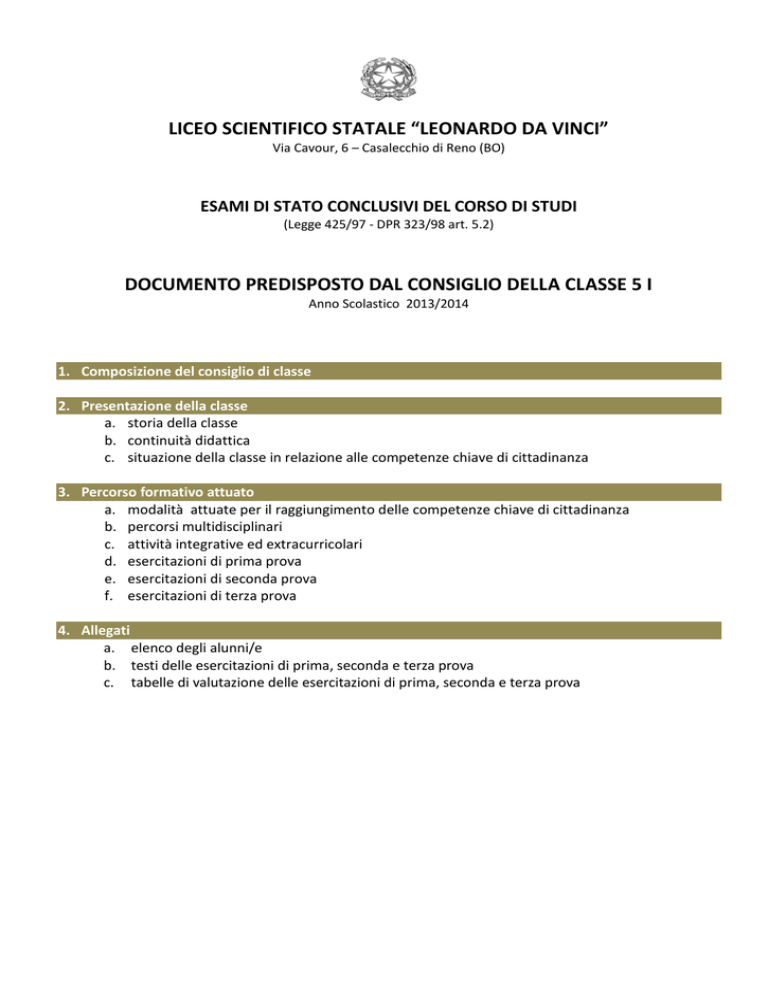 LICEO SCIENTIFICO STATALE “LEONARDO DA VINCI”
Via Cavour, 6 – Casalecchio di Reno (BO)

ESAMI DI STATO CONCLUSIVI DEL CORSO DI STUDI
(Legge 425/97 - DPR 323/98 art. 5.2)

DOCUMENTO PREDISPOSTO DAL CONSIGLIO DELLA CLASSE 5 I
Anno Scolastico 2013/2014

1. Composizione del consiglio di classe

2. Presentazione della classe
a. storia della classe
b. continuità didattica
c. situazione della classe in relazione alle competenze chiave di cittadinanza

3. Percorso formativo attuato
a. modalità attuate per il raggiungimento delle competenze chiave di cittadinanza
b. percorsi multidisciplinari
c. attività integrative ed extracurricolari
d. esercitazioni di prima prova
e. esercitazioni di seconda prova
f. esercitazioni di terza prova

4. Allegati
a. elenco degli alunni/e
b. testi delle esercitazioni di prima, seconda e terza prova
c. tabelle di valutazione delle esercitazioni di prima, seconda e terza prova